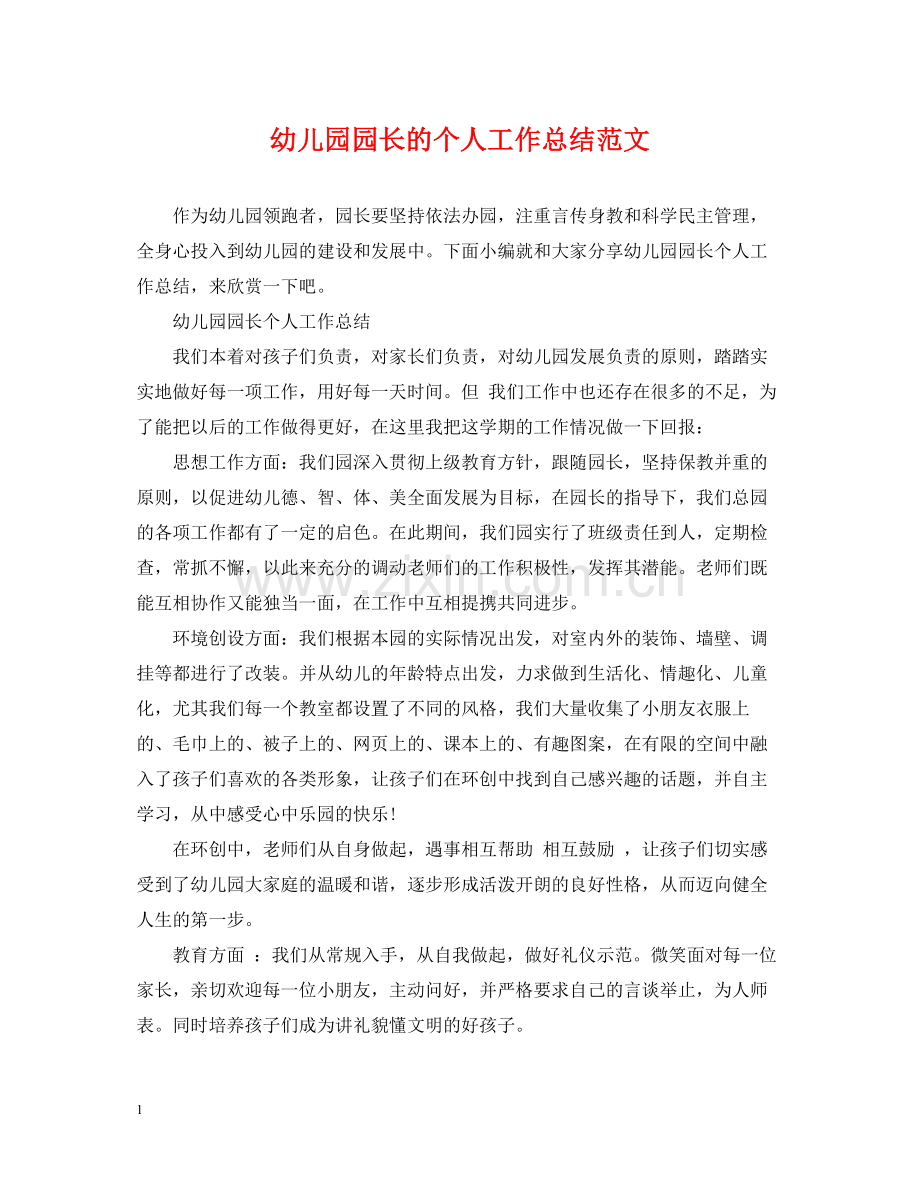 幼儿园园长的个人工作总结范文

作为幼儿园领跑者，园长要坚持依法办园，注重言传身教和科学民主管理，全身心投入到幼儿园的建设和发展中。下面小编就和大家分享幼儿园园长个人工作总结，来欣赏一下吧。

幼儿园园长个人工作总结

我们本着对孩子们负责，对家长们负责，对幼儿园发展负责的原则，踏踏实实地做好每一项工作，用好每一天时间。但 我们工作中也还存在很多的不足，为了能把以后的工作做得更好，在这里我把这学期的工作情况做一下回报：

思想工作方面：我们园深入贯彻上级教育方针，跟随园长，坚持保教并重的原则，以促进幼儿德、智、体、美全面发展为目标，在园长的指导下，我们总园的各项工作都有了一定的启色。在此期间，我们园实行了班级责任到人，定期检查，常抓不懈，以此来充分的调动老师们的工作积极性，发挥其潜能。老师们既能互相协作又能独当一面，在工作中互相提携共同进步。

环境创设方面：我们根据本园的实际情况出发，对室内外的装饰、墙壁、调挂等都进行了改装。并从幼儿的年龄特点出发，力求做到生活化、情趣化、儿童化，尤其我们每一个教室都设置了不同的风格，我们大量收集了小朋友衣服上的、毛巾上的、被子上的、网页上的、课本上的、有趣图案，在有限的空间中融入了孩子们喜欢的各类形象，让孩子们在环创中找到自己感兴趣的话题，并自主学习，从中感受心中乐园的快乐！

在环创中，老师们从自身做起，遇事相互帮助 相互鼓励 ，让孩子们切实感受到了幼儿园大家庭的温暖和谐，逐步形成活泼开朗的良好性格，从而迈向健全人生的第一步。

教育方面 ：我们从常规入手，从自我做起，做好礼仪示范。微笑面对每一位家长，亲切欢迎每一位小朋友，主动问好，并严格要求自己的言谈举止，为人师表。同时培养孩子们成为讲礼貌懂文明的好孩子。

1

www.zixin.com.cn